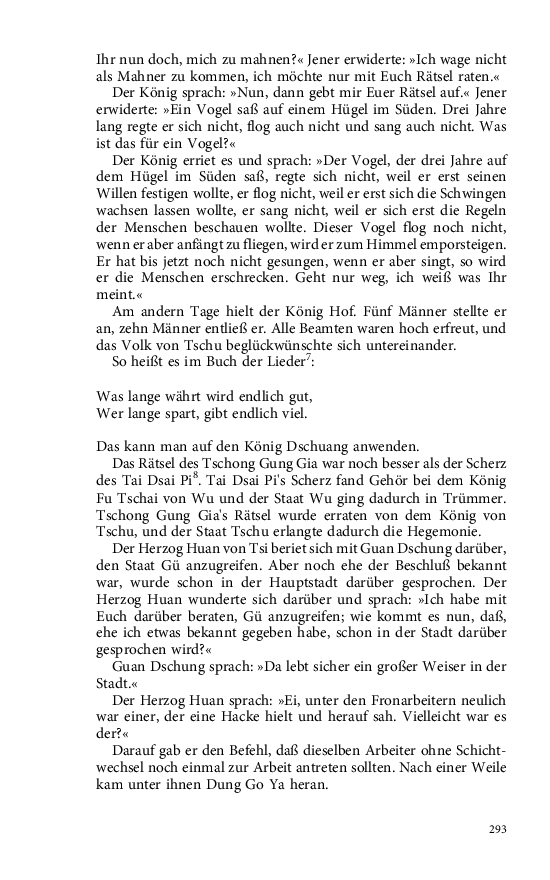 Ihr nun doch, mich zu mahnen?« Jener erwiderte: »Ich wage nicht als Mahner zu kommen, ich möchte nur mit Euch Rätsel raten.«

Der König sprach: »Nun, dann gebt mir Euer Rätsel auf.« Jener erwiderte: »Ein Vogel saß auf einem Hügel im Süden. Drei Jahre lang regte er sich nicht, flog auch nicht und sang auch nicht. Was ist das für ein Vogel?«

Der König erriet es und sprach: »Der Vogel, der drei Jahre auf dem Hügel im Süden saß, regte sich nicht, weil er erst seinen Willen festigen wollte, er flog nicht, weil er erst sich die Schwingen wachsen lassen wollte, er sang nicht, weil er sich erst die Regeln der Menschen beschauen wollte. Dieser Vogel flog noch nicht, wenn er aber anfängt zu fliegen, wird er zum Himmel emporsteigen. Er hat bis jetzt noch nicht gesungen, wenn er aber singt, so wird er die Menschen erschrecken. Geht nur weg, ich weiß was Ihr meint.«

Am andern Tage hielt der König Hof. Fünf Männer stellte er an, zehn Männer entließ er. Alle Beamten waren hoch erfreut, und das Volk von Tschu beglückwünschte sich untereinander.

So heißt es im Buch der Lieder$^7$:

Was lange währt wird endlich gut,
Wer lange spart, gibt endlich viel.

Das kann man auf den König Dschuang anwenden.

Das Rätsel des Tschong Gung Gia war noch besser als der Scherz des Tai Dsai Pi$^8$. Tai Dsai Pi's Scherz fand Gehör bei dem König Fu Tschai von Wu und der Staat Wu ging dadurch in Trümmer. Tschong Gung Gia's Rätsel wurde erraten von dem König von Tschu, und der Staat Tschu erlangte dadurch die Hegemonie.

Der Herzog Huan von Tsi beriet sich mit Guan Dschung darüber, den Staat Gü anzugreifen. Aber noch ehe der Beschluß bekannt war, wurde schon in der Hauptstadt darüber gesprochen. Der Herzog Huan wunderte sich darüber und sprach: »Ich habe mit Euch darüber beraten, Gü anzugreifen; wie kommt es nun, daß, ehe ich etwas bekannt gegeben habe, schon in der Stadt darüber gesprochen wird?«

Guan Dschung sprach: »Da lebt sicher ein großer Weiser in der Stadt.«

Der Herzog Huan sprach: »Ei, unter den Fronarbeitern neulich war einer, der eine Hacke hielt und herauf sah. Vielleicht war es der?«

Darauf gab er den Befehl, daß dieselben Arbeiter ohne Schichtwechsel noch einmal zur Arbeit antreten sollten. Nach einer Weile kam unter ihnen Dung Go Ya heran.

293